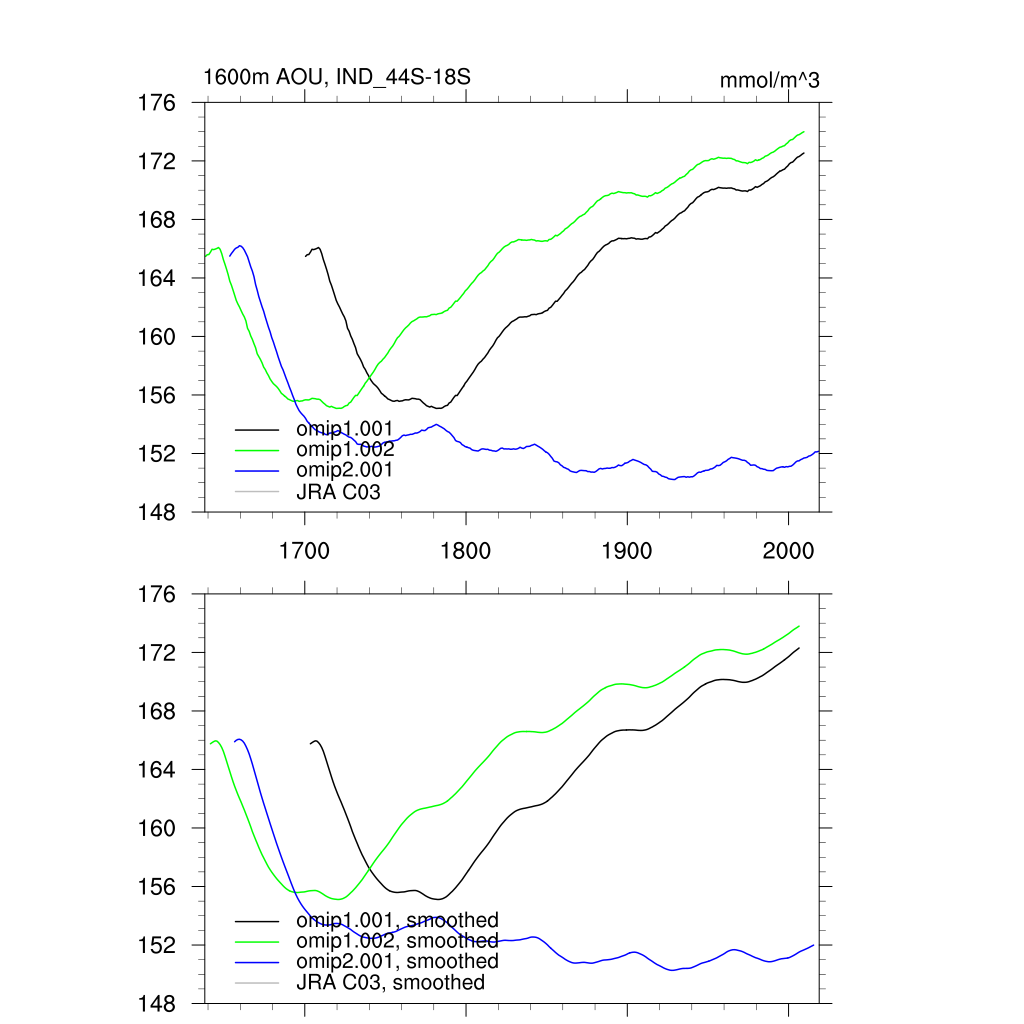 1600m AOU, IND_44S-18S

mmol/m^3

176
172
168
164
160
156
152
148

omip1.001
omip1.002
omip2.001
JRA C03

1700
1800
1900
2000

176
172
168
164
160
156
152
148

omip1.001, smoothed
omip1.002, smoothed
omip2.001, smoothed
JRA C03, smoothed